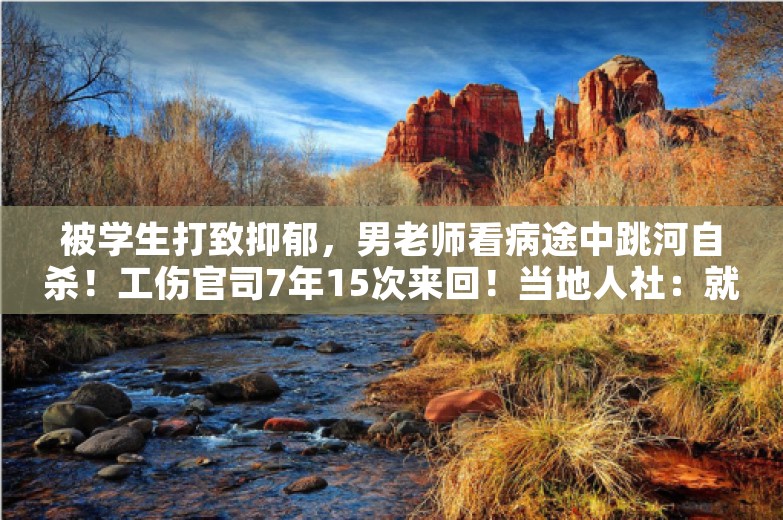 被学生打致抑郁，男老师看病途中跳河自杀！工伤官司7年15次来回！当地人社：就